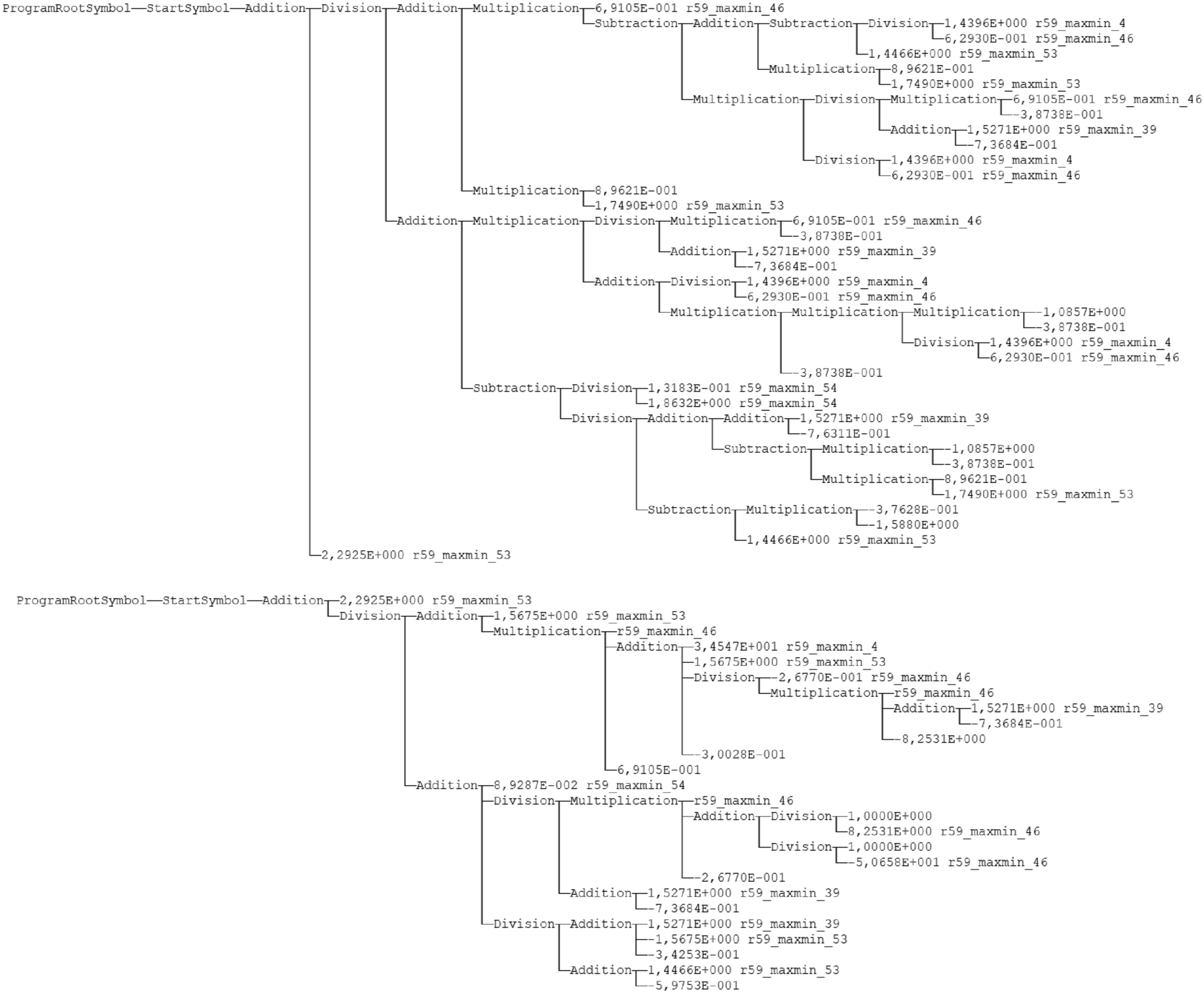 ProgramRootSymbol StartSymbol Addition Division Addition Multiplication 6,9105E-001 r59_maxmin_46
Subtraction Addition Subtraction Division 1,4396E+000 r59_maxmin_4
6,2930E-001 r59_maxmin_46
1,4466E+000 r59_maxmin_53
Multiplication 8,9621E-001
1,7490E+000 r59_maxmin_53
Multiplication Division Multiplication 6,9105E-001 r59_maxmin_46
-3,8738E-001
Addition 1,5271E+000 r59_maxmin_39
-7,3684E-001
Division 1,4396E+000 r59_maxmin_4
6,2930E-001 r59_maxmin_46
Multiplication 8,9621E-001
1,7490E+000 r59_maxmin_53
Addition Multiplication Division Multiplication 6,9105E-001 r59_maxmin_46
-3,8738E-001
Addition 1,5271E+000 r59_maxmin_39
-7,3684E-001
Addition Division 1,4396E+000 r59_maxmin_4
6,2930E-001 r59_maxmin_46
Multiplication Multiplication Multiplication -1,0857E+000
-3,8738E-001
Division 1,4396E+000 r59_maxmin_4
6,2930E-001 r59_maxmin_46
-3,8738E-001
Subtraction Division 1,3183E-001 r59_maxmin_54
1,8632E+000 r59_maxmin_54
Division Addition Addition 1,5271E+000 r59_maxmin_39
-7,6311E-001
Subtraction Multiplication -1,0857E+000
-3,8738E-001
Multiplication 8,9621E-001
1,7490E+000 r59_maxmin_53
Subtraction Multiplication -3,7628E-001
-1,5880E+000
1,4466E+000 r59_maxmin_53
2,2925E+000 r59_maxmin_53

ProgramRootSymbol StartSymbol Addition 2,2925E+000 r59_maxmin_53
Division Addition 1,5675E+000 r59_maxmin_53
Multiplication r59_maxmin_46
Addition 3,4547E+001 r59_maxmin_4
1,5675E+000 r59_maxmin_53
Division -2,6770E-001 r59_maxmin_46
Multiplication r59_maxmin_46
Addition 1,5271E+000 r59_maxmin_39
-7,3684E-001
-8,2531E+000
-3,0028E-001
6,9105E-001
Addition 8,9287E-002 r59_maxmin_54
Division Multiplication r59_maxmin_46
Addition Division 1,0000E+000
8,2531E+000 r59_maxmin_46
Division 1,0000E+000
-5,0658E+001 r59_maxmin_46
-2,6770E-001
Addition 1,5271E+000 r59_maxmin_39
-7,3684E-001
Division Addition 1,5271E+000 r59_maxmin_39
-1,5675E+000 r59_maxmin_53
-3,4253E-001
Addition 1,4466E+000 r59_maxmin_53
-5,9753E-001